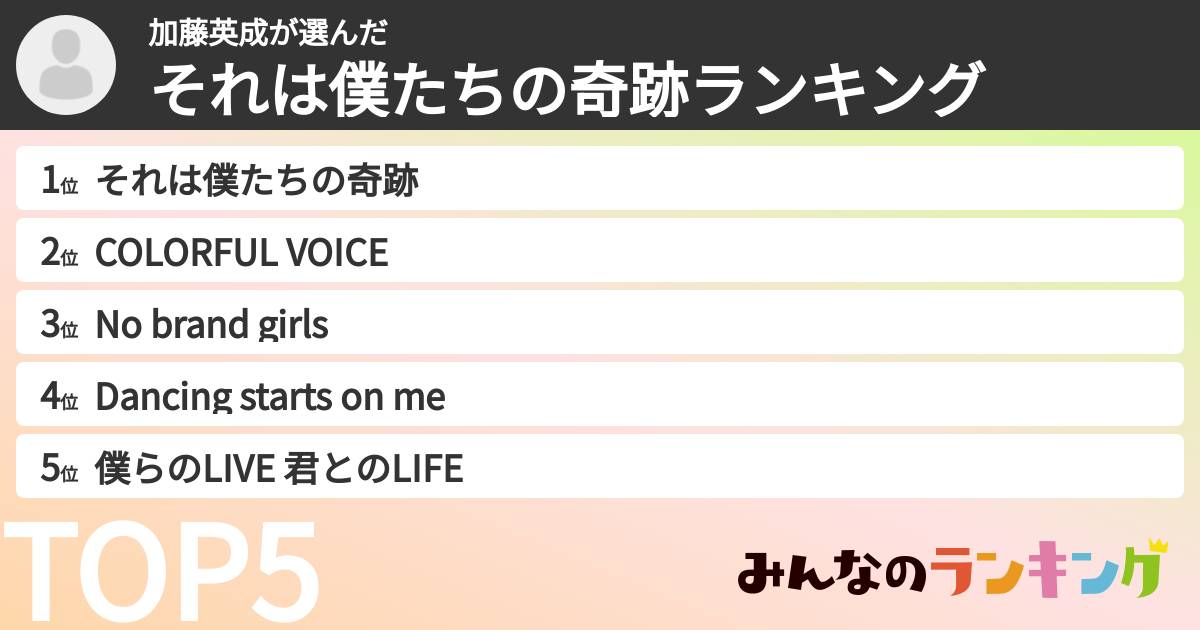 加藤英成が選んだ
それは僕たちの奇跡ランキング

1位 それは僕たちの奇跡
2位 COLORFUL VOICE
3位 No brand girls
4位 Dancing starts on me
5位 僕らのLIVE 君とのLIFE

TOP5

みんなのランキング